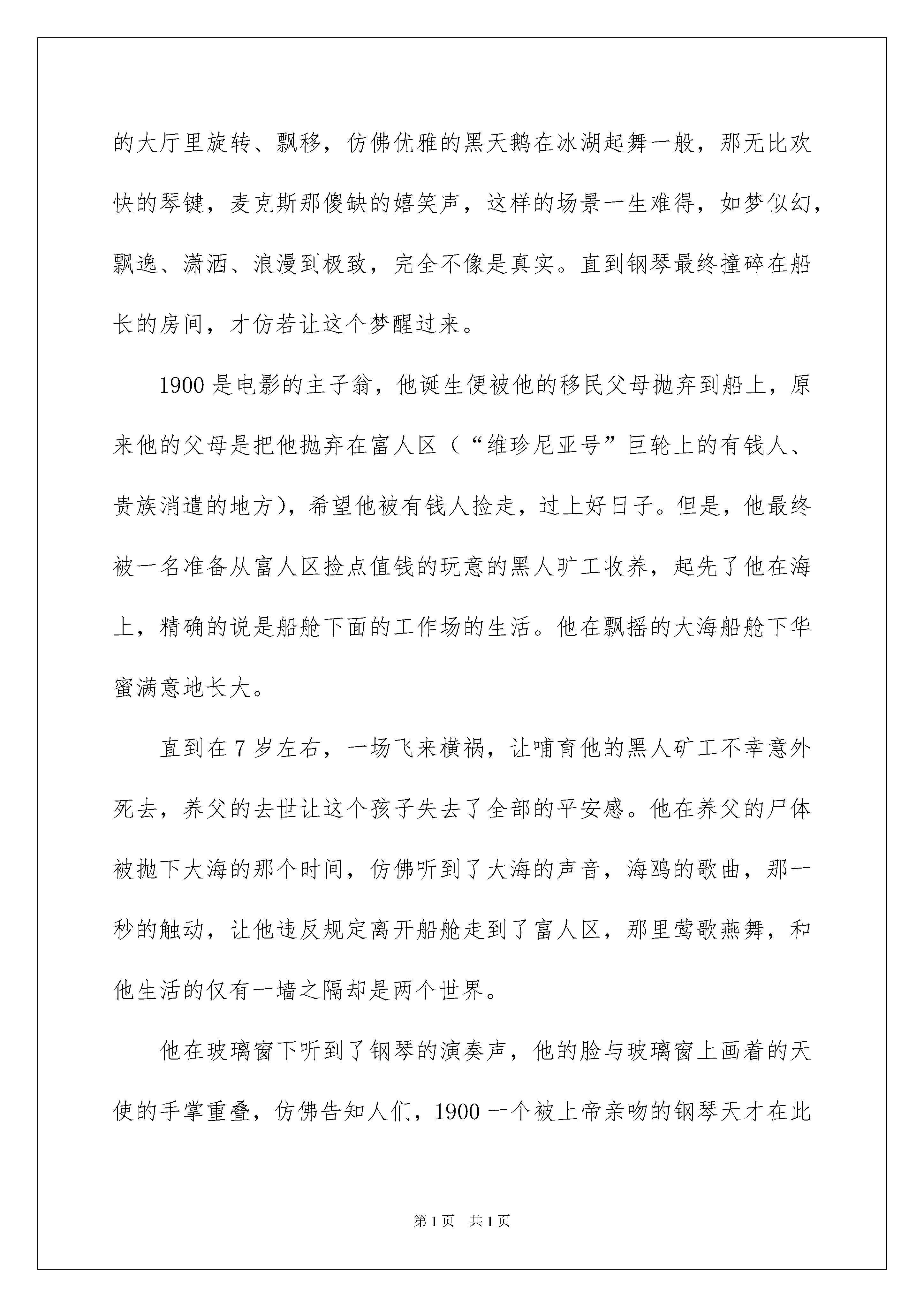 的大厅里旋转、飘移，仿佛优雅的黑天鹅在冰湖起舞一般，那无比欢快的琴键，麦克斯那傻缺的嬉笑声，这样的场景一生难得，如梦似幻，飘逸、潇洒、浪漫到极致，完全不像是真实。直到钢琴最终撞碎在船长的房间，才仿若让这个梦醒过来。

1900 是电影的主子翁，他诞生便被他的移民父母抛弃到船上，原来他的父母是把他抛弃在富人区（“维珍尼亚号”巨轮上的有钱人、贵族消遣的地方），希望他被有钱人捡走，过上好日子。但是，他最终被一名准备从富人区捡点值钱的玩意的黑人旷工收养，起先了他在海上，精确的说是船舱下面的工作场的生活。他在飘摇的大海船舱下华蜜满意地长大。

直到在 7 岁左右，一场飞来横祸，让哺育他的黑人矿工不幸意外死去，养父的去世让这个孩子失去了全部的平安感。他在养父的尸体被抛下大海的那个时间，仿佛听到了大海的声音，海鸥的歌曲，那一秒的触动，让他违反规定离开船舱走到了富人区，那里莺歌燕舞，和他生活的仅有一墙之隔却是两个世界。

他在玻璃窗下听到了钢琴的演奏声，他的脸与玻璃窗上画着的天使的手掌重叠，仿佛告知人们，1900 一个被上帝亲吻的钢琴天才在此

第 1 页　共 1 页